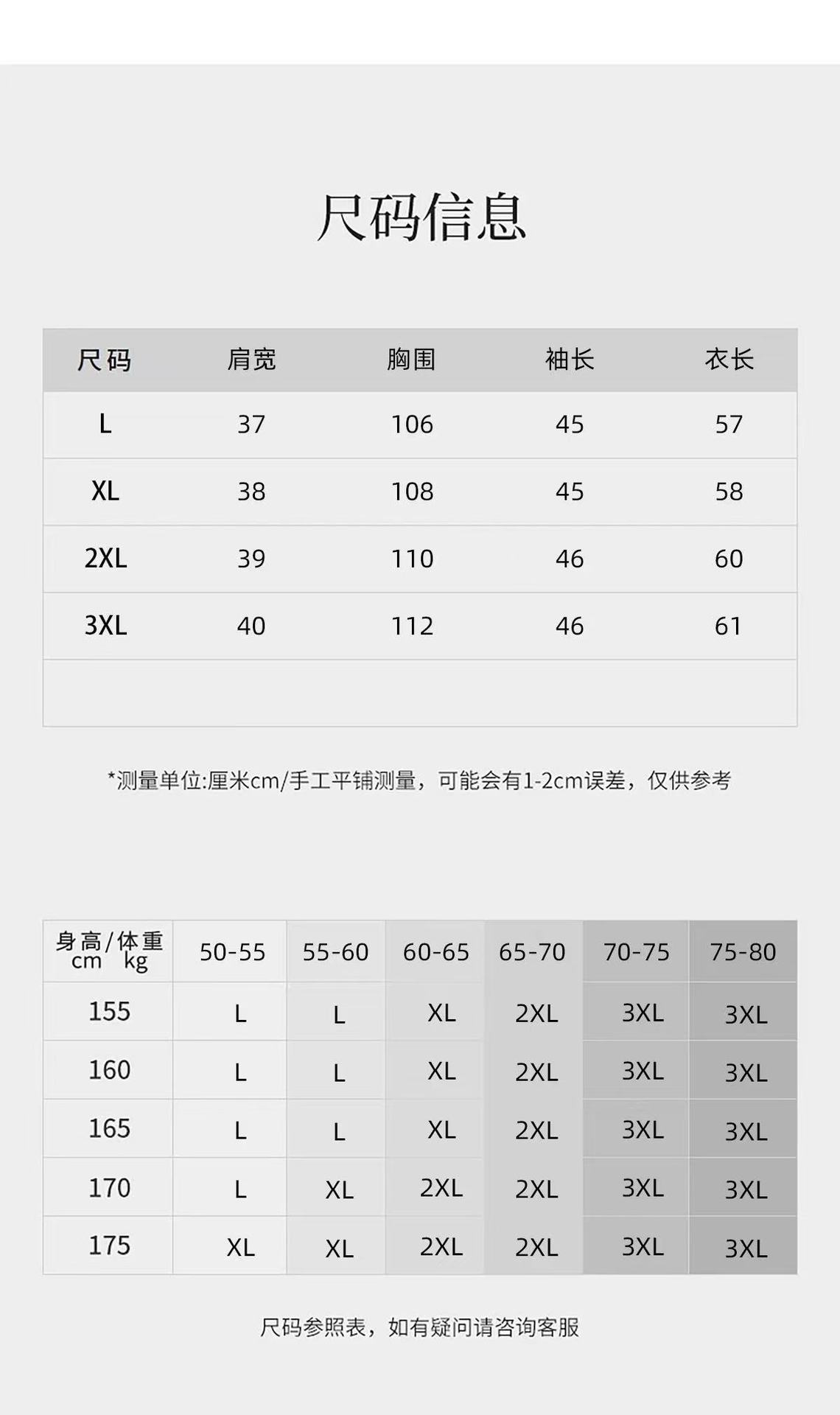 尺码信息

| 尺码 | 肩宽 | 胸围 | 袖长 | 衣长 |
|---|---|---|---|---|
| L | 37 | 106 | 45 | 57 |
| XL | 38 | 108 | 45 | 58 |
| 2XL | 39 | 110 | 46 | 60 |
| 3XL | 40 | 112 | 46 | 61 |
| | | | | |

*测量单位:厘米cm/手工平铺测量，可能会有1-2cm误差，仅供参考

| 身高/体重 cm kg | 50-55 | 55-60 | 60-65 | 65-70 | 70-75 | 75-80 |
|---|---|---|---|---|---|---|
| 155 | L | L | XL | 2XL | 3XL | 3XL |
| 160 | L | L | XL | 2XL | 3XL | 3XL |
| 165 | L | L | XL | 2XL | 3XL | 3XL |
| 170 | L | XL | 2XL | 2XL | 3XL | 3XL |
| 175 | XL | XL | 2XL | 2XL | 3XL | 3XL |

尺码参照表，如有疑问请咨询客服